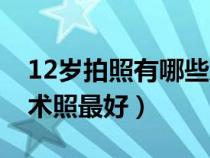 12岁拍照有哪些
术照最好）